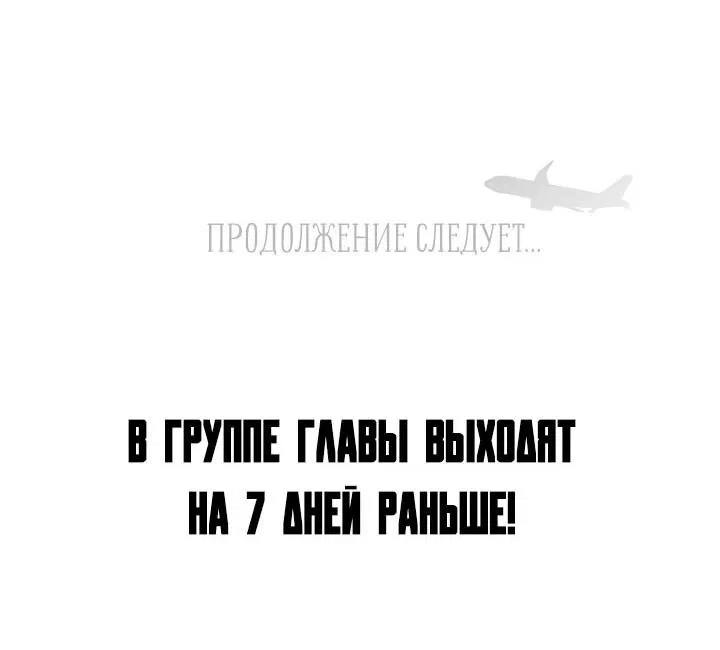 ПРОДОЛЖЕНИЕ СЛЕДУЕТ...

В ГРУППЕ ГЛАВЫ ВЫХОДЯТ НА 7 ДНЕЙ РАНЬШЕ!